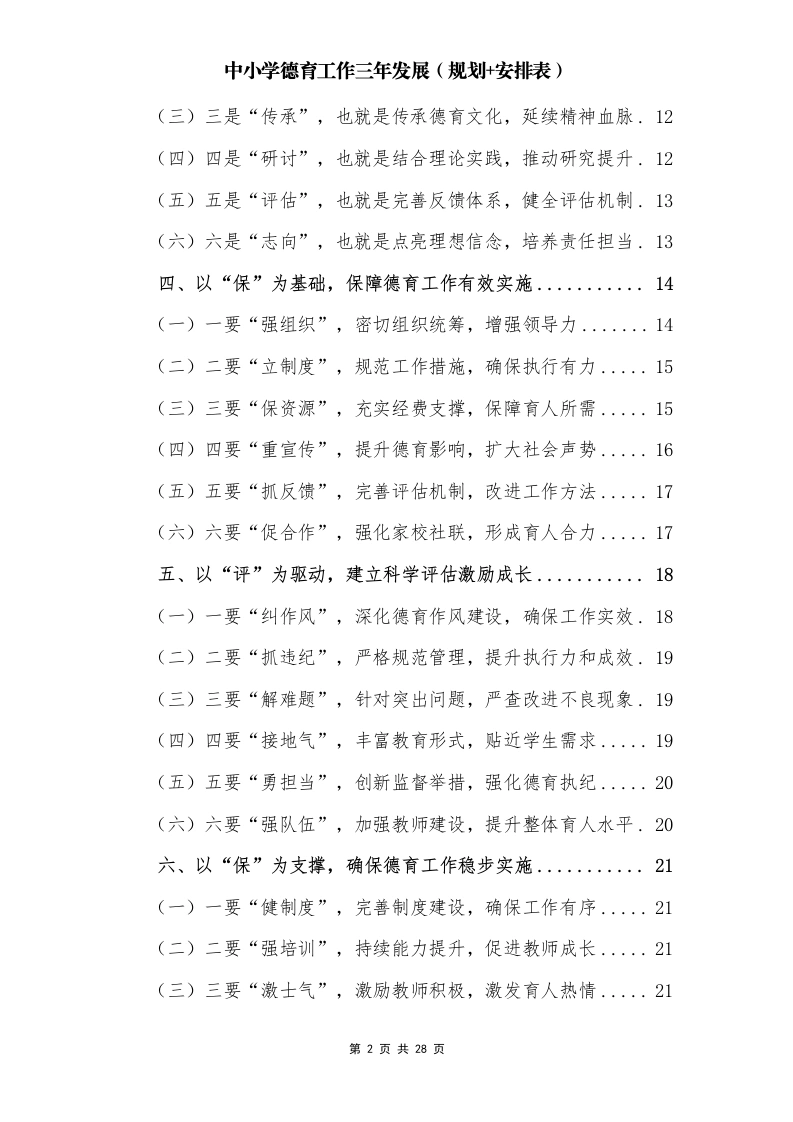 中小学德育工作三年发展（规划+安排表）

（三）三是“传承”，也就是传承德育文化，延续精神血脉 . 12

（四）四是“研讨”，也就是结合理论实践，推动研究提升 . 12

（五）五是“评估”，也就是完善反馈体系，健全评估机制 . 13

（六）六是“志向”，也就是点亮理想信念，培养责任担当 . 13

四、以“保”为基础，保障德育工作有效实施 . . . . . . . . . . . 14

（一）一要“强组织”，密切组织统筹，增强领导力 . . . . . . . 14

（二）二要“立制度”，规范工作措施，确保执行有力 . . . . . 15

（三）三要“保资源”，充实经费支撑，保障育人所需 . . . . . 15

（四）四要“重宣传”，提升德育影响，扩大社会声势 . . . . . 16

（五）五要“抓反馈”，完善评估机制，改进工作方法 . . . . . 17

（六）六要“促合作”，强化家校社联，形成育人合力 . . . . . 17

五、以“评”为驱动，建立科学评估激励成长 . . . . . . . . . . . 18

（一）一要“纠作风”，深化德育作风建设，确保工作实效 . 18

（二）二要“抓违纪”，严格规范管理，提升执行力和成效 . 19

（三）三要“解难题”，针对突出问题，严查改进不良现象 . 19

（四）四要“接地气”，丰富教育形式，贴近学生需求 . . . . . 19

（五）五要“勇担当”，创新监督举措，强化德育执纪 . . . . . 20

（六）六要“强队伍”，加强教师建设，提升整体育人水平 . 20

六、以“保”为支撑，确保德育工作稳步实施 . . . . . . . . . . . 21

（一）一要“健制度”，完善制度建设，确保工作有序 . . . . . 21

（二）二要“强培训”，持续能力提升，促进教师成长 . . . . . 21

（三）三要“激士气”，激励教师积极，激发育人热情 . . . . . 21

第 2 页 共 28 页